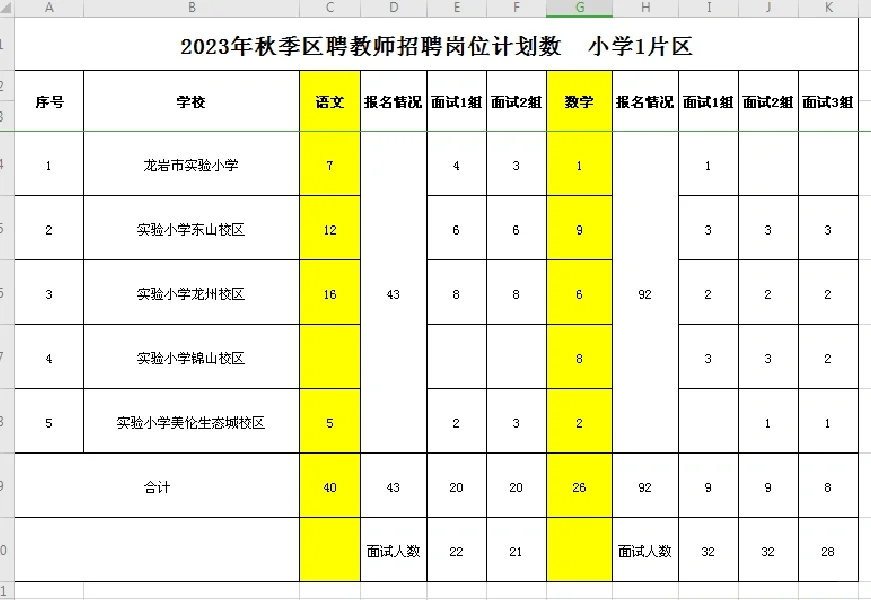 | A | B | C | D | E | F | G | H | I | J | K |
|---|---|---|---|---|---|---|---|---|---|---|
| 2023年秋季区聘教师招聘岗位计划数　小学1片区 | | | | | | | | | | |
| 序号 | 学校 | 语文 | 报名情况 | 面试1组 | 面试2组 | 数学 | 报名情况 | 面试1组 | 面试2组 | 面试3组 |
| 1 | 龙岩市实验小学 | 7 | 43 | 4 | 3 | 1 | 92 | 1 | | |
| 2 | 实验小学东山校区 | 12 | | 6 | 6 | 9 | | 3 | 3 | 3 |
| 3 | 实验小学龙州校区 | 16 | | 8 | 8 | 6 | | 2 | 2 | 2 |
| 4 | 实验小学锦山校区 | | | | | 8 | | 3 | 3 | 2 |
| 5 | 实验小学美伦生态城校区 | 5 | | 2 | 3 | 2 | | | 1 | 1 |
| 合计 | | 40 | 43 | 20 | 20 | 26 | 92 | 9 | 9 | 8 |
| | | | 面试人数 | 22 | 21 | | 面试人数 | 32 | 32 | 28 |